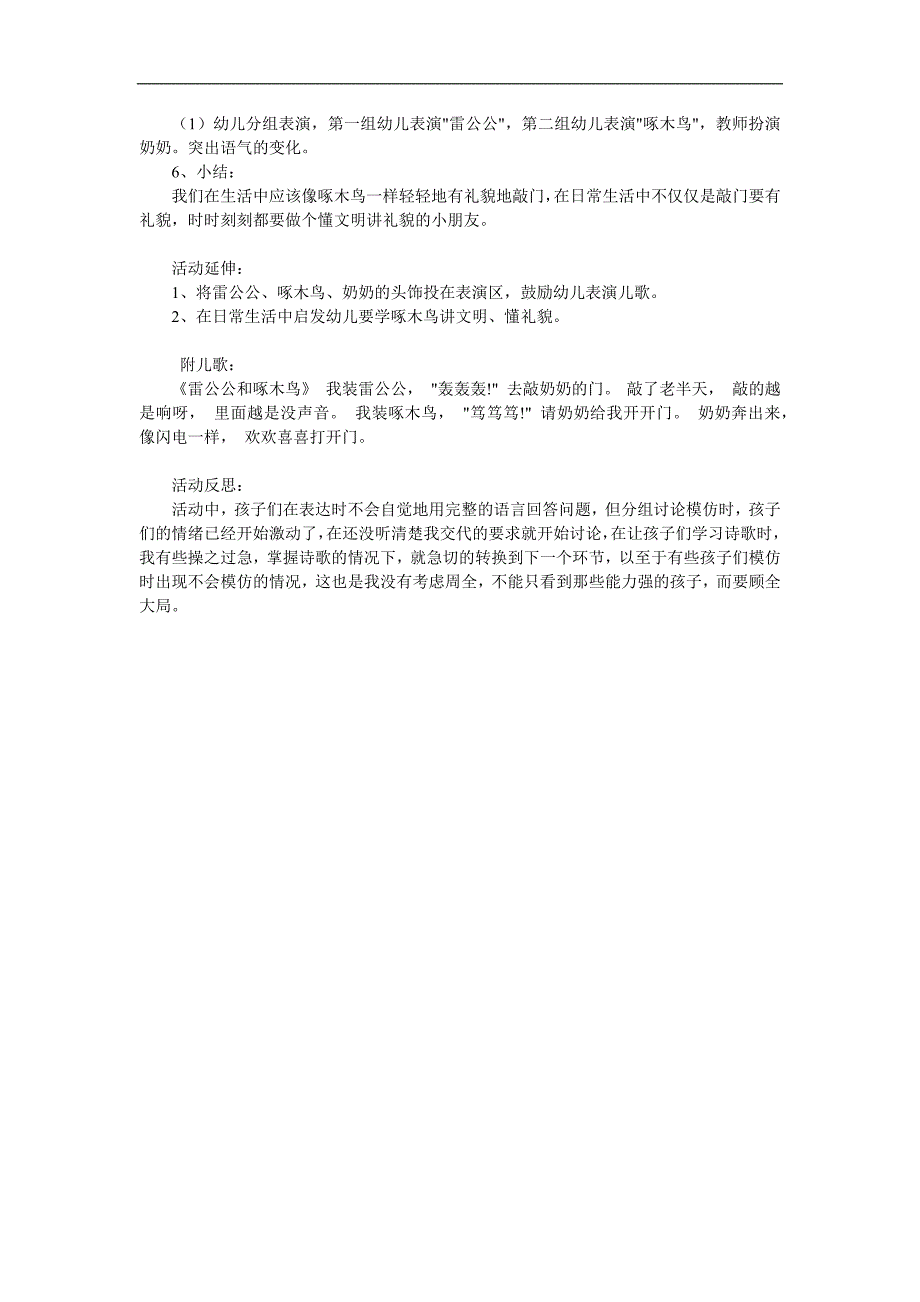 （1）幼儿分组表演，第一组幼儿表演"雷公公"，第二组幼儿表演"啄木鸟"，教师扮演奶奶。突出语气的变化。

6、小结：

我们在生活中应该像啄木鸟一样轻轻地有礼貌地敲门，在日常生活中不仅仅是敲门要有礼貌，时时刻刻都要做个懂文明讲礼貌的小朋友。

活动延伸：

1、将雷公公、啄木鸟、奶奶的头饰投在表演区，鼓励幼儿表演儿歌。

2、在日常生活中启发幼儿要学啄木鸟讲文明、懂礼貌。

附儿歌：

《雷公公和啄木鸟》 我装雷公公， "轰轰轰!" 去敲奶奶的门。 敲了老半天， 敲的越是响呀， 里面越是没声音。 我装啄木鸟， "笃笃笃!" 请奶奶给我开开门。 奶奶奔出来，像闪电一样， 欢欢喜喜打开门。

活动反思：

活动中，孩子们在表达时不会自觉地用完整的语言回答问题，但分组讨论模仿时，孩子们的情绪已经开始激动了，在还没听清楚我交代的要求就开始讨论，在让孩子们学习诗歌时，我有些操之过急，掌握诗歌的情况下，就急切的转换到下一个环节，以至于有些孩子们模仿时出现不会模仿的情况，这也是我没有考虑周全，不能只看到那些能力强的孩子，而要顾全大局。